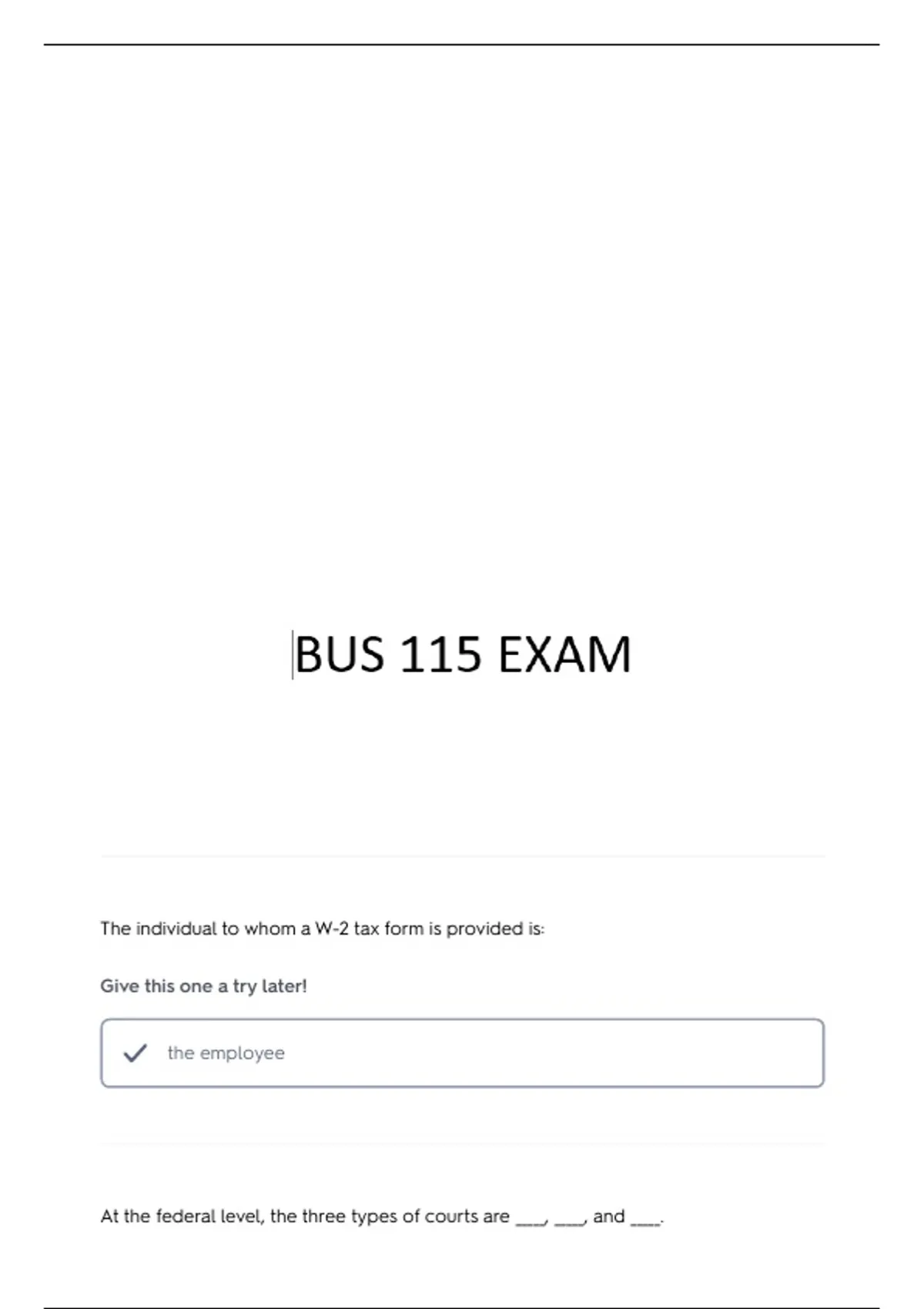 BUS 115 EXAM

The individual to whom a W-2 tax form is provided is:

Give this one a try later!

✓ the employee

At the federal level, the three types of courts are ____, ____, and ____.